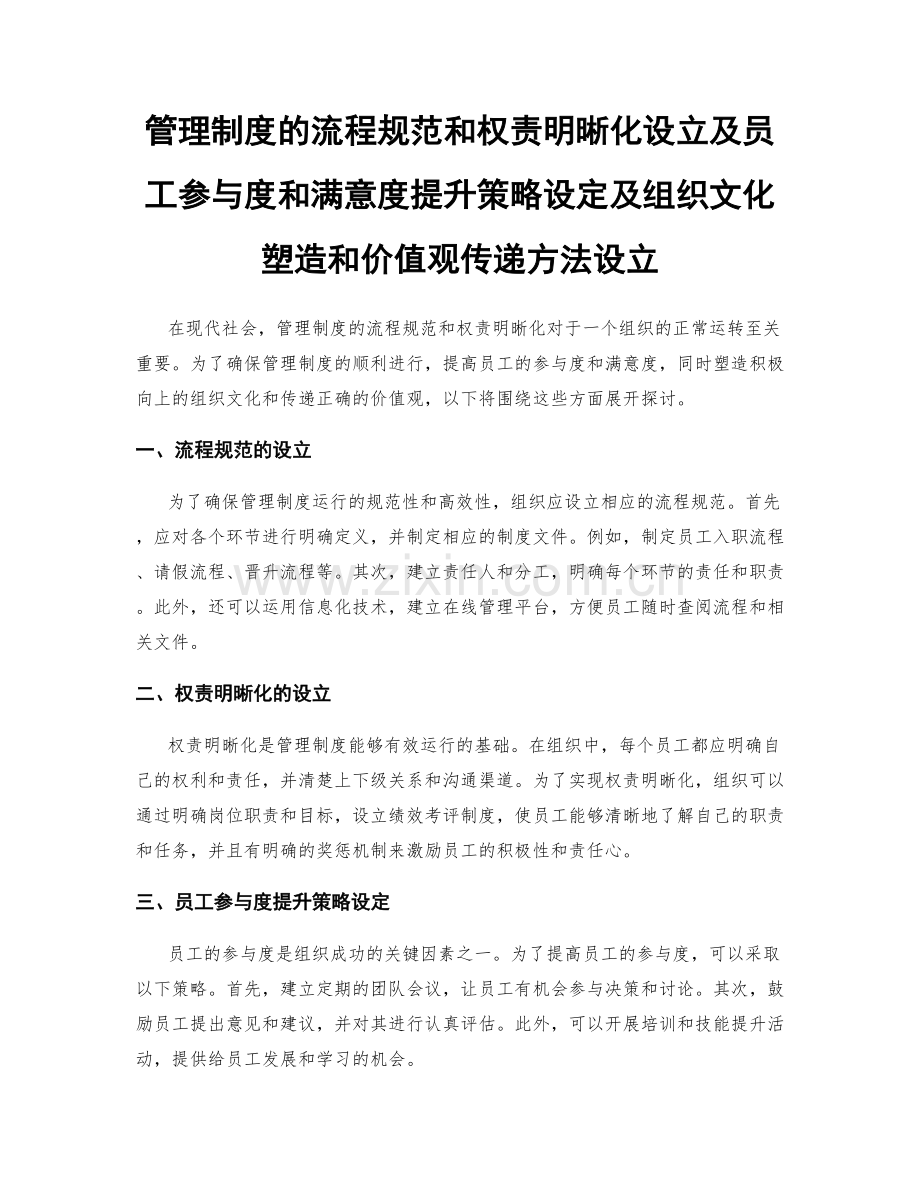 管理制度的流程规范和权责明晰化设立及员工参与度和满意度提升策略设定及组织文化塑造和价值观传递方法设立

在现代社会，管理制度的流程规范和权责明晰化对于一个组织的正常运转至关重要。为了确保管理制度的顺利进行，提高员工的参与度和满意度，同时塑造积极向上的组织文化和传递正确的价值观，以下将围绕这些方面展开探讨。

一、流程规范的设立

为了确保管理制度运行的规范性和高效性，组织应设立相应的流程规范。首先，应对各个环节进行明确定义，并制定相应的制度文件。例如，制定员工入职流程、请假流程、晋升流程等。其次，建立责任人和分工，明确每个环节的责任和职责。此外，还可以运用信息化技术，建立在线管理平台，方便员工随时查阅流程和相关文件。

www.zixin.com.cn

二、权责明晰化的设立

权责明晰化是管理制度能够有效运行的基础。在组织中，每个员工都应明确自己的权利和责任，并清楚上下级关系和沟通渠道。为了实现权责明晰化，组织可以通过明确岗位职责和目标，设立绩效考评制度，使员工能够清晰地了解自己的职责和任务，并且有明确的奖惩机制来激励员工的积极性和责任心。

三、员工参与度提升策略设定

员工的参与度是组织成功的关键因素之一。为了提高员工的参与度，可以采取以下策略。首先，建立定期的团队会议，让员工有机会参与决策和讨论。其次，鼓励员工提出意见和建议，并对其进行认真评估。此外，可以开展培训和技能提升活动，提供给员工发展和学习的机会。